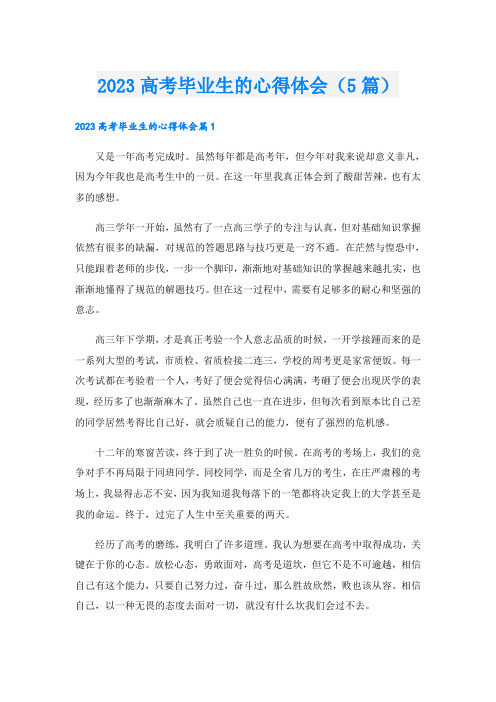 2023 高考毕业生的心得体会（5 篇）

2023 高考毕业生的心得体会篇 1

又是一年高考完成时。虽然每年都是高考年，但今年对我来说却意义非凡，因为今年我也是高考生中的一员。在这一年里我真正体会到了酸甜苦辣，也有太多的感想。

高三学年一开始，虽然有了一点高三学子的专注与认真，但对基础知识掌握依然有很多的缺漏，对规范的答题思路与技巧更是一窍不通。在茫然与惶恐中，只能跟着老师的步伐，一步一个脚印，渐渐地对基础知识的掌握越来越扎实，也渐渐地懂得了规范的解题技巧。但在这一过程中，需要有足够多的耐心和坚强的意志。

高三年下学期，才是真正考验一个人意志品质的时候，一开学接踵而来的是一系列大型的考试，市质检、省质检接二连三，学校的周考更是家常便饭。每一次考试都在考验着一个人，考好了便会觉得信心满满，考砸了便会出现厌学的表现，经历多了也渐渐麻木了。虽然自己也一直在进步，但每次看到原本比自己差的同学居然考得比自己好，就会质疑自己的能力，便有了强烈的危机感。

十二年的寒窗苦读，终于到了决一胜负的时候。在高考的考场上，我们的竞争对手不再局限于同班同学、同校同学，而是全省几万的考生，在庄严肃穆的考场上，我显得忐忑不安，因为我知道我每落下的一笔都将决定我上的大学甚至是我的命运。终于，过完了人生中至关重要的两天。

经历了高考的磨练，我明白了许多道理。我认为想要在高考中取得成功，关键在于你的心态。放松心态，勇敢面对，高考是道坎，但它不是不可逾越，相信自己有这个能力，只要自己努力过，奋斗过，那么胜故欣然，败也该从容。相信自己，以一种无畏的态度去面对一切，就没有什么坎我们会过不去。